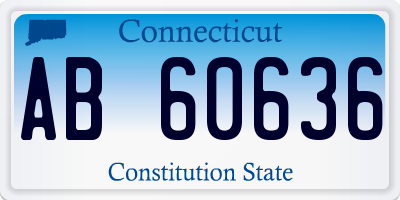 Connecticut

AB 60636

Constitution State